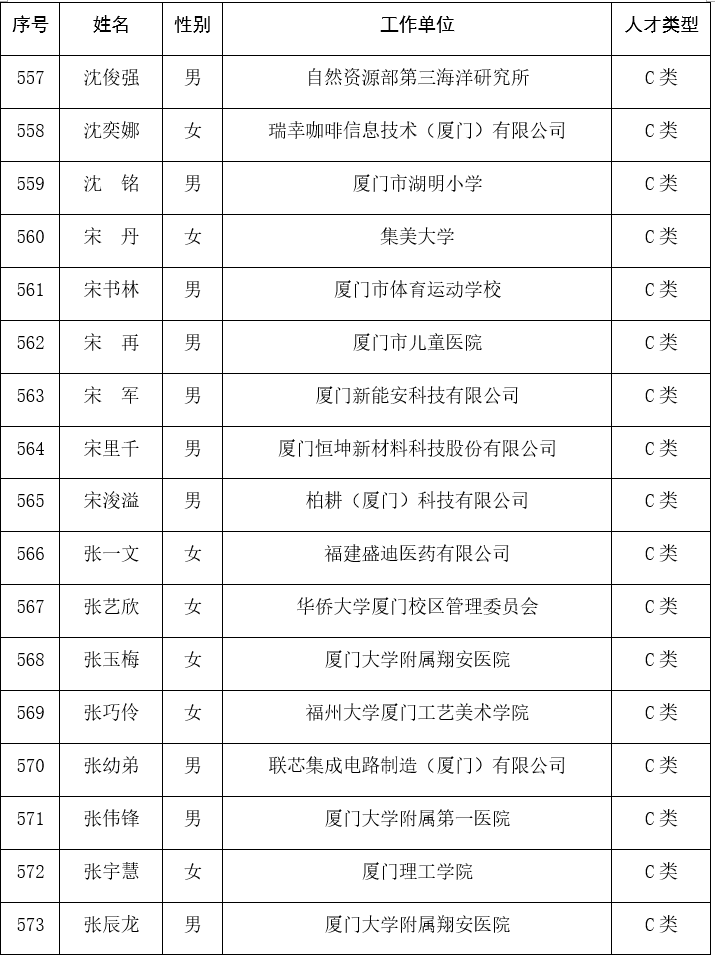 | 序号 | 姓名 | 性别 | 工作单位 | 人才类型 |
|---|---|---|---|---|
| 557 | 沈俊强 | 男 | 自然资源部第三海洋研究所 | C类 |
| 558 | 沈奕娜 | 女 | 瑞幸咖啡信息技术（厦门）有限公司 | C类 |
| 559 | 沈　铭 | 男 | 厦门市湖明小学 | C类 |
| 560 | 宋　丹 | 女 | 集美大学 | C类 |
| 561 | 宋书林 | 男 | 厦门市体育运动学校 | C类 |
| 562 | 宋　再 | 男 | 厦门市儿童医院 | C类 |
| 563 | 宋　军 | 男 | 厦门新能安科技有限公司 | C类 |
| 564 | 宋里千 | 男 | 厦门恒坤新材料科技股份有限公司 | C类 |
| 565 | 宋浚溢 | 男 | 柏耕（厦门）科技有限公司 | C类 |
| 566 | 张一文 | 女 | 福建盛迪医药有限公司 | C类 |
| 567 | 张艺欣 | 女 | 华侨大学厦门校区管理委员会 | C类 |
| 568 | 张玉梅 | 女 | 厦门大学附属翔安医院 | C类 |
| 569 | 张巧伶 | 女 | 福州大学厦门工艺美术学院 | C类 |
| 570 | 张幼弟 | 男 | 联芯集成电路制造（厦门）有限公司 | C类 |
| 571 | 张伟锋 | 男 | 厦门大学附属第一医院 | C类 |
| 572 | 张宇慧 | 女 | 厦门理工学院 | C类 |
| 573 | 张辰龙 | 男 | 厦门大学附属翔安医院 | C类 |